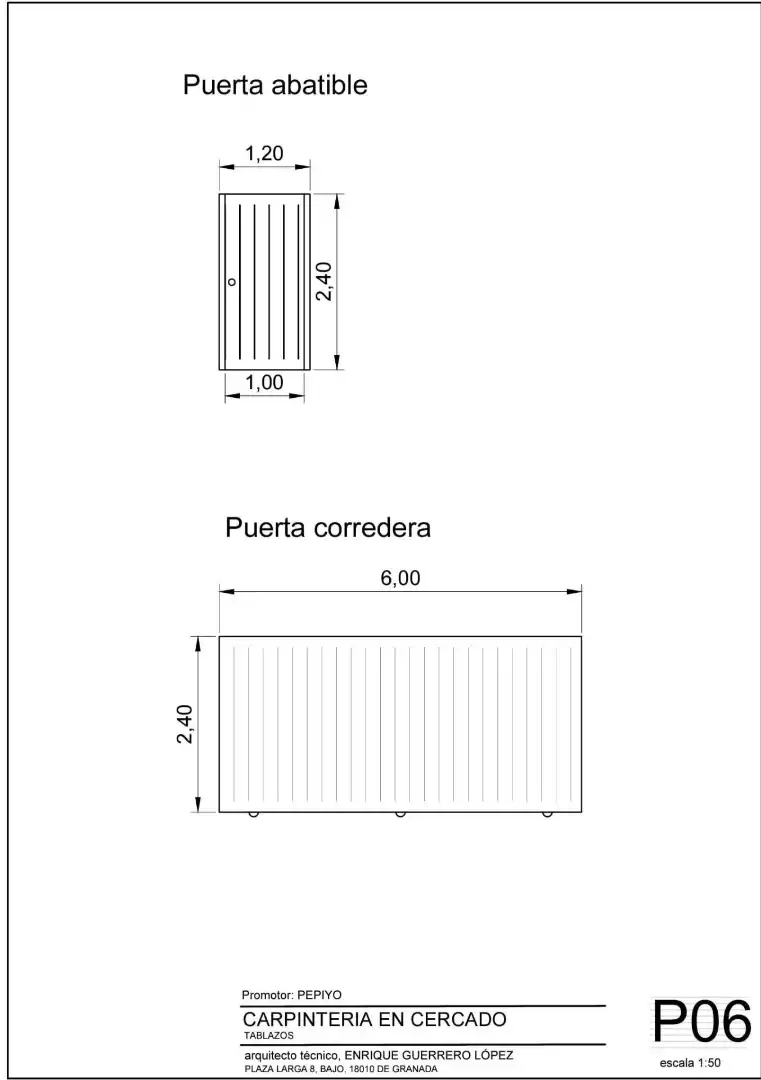 Puerta abatible

1,20

2,40

1,00

Puerta corredera

6,00

2,40

Promotor: PEPIYO

CARPINTERIA EN CERCADO

TABLAZOS

arquitecto técnico, ENRIQUE GUERRERO LÓPEZ

PLAZA LARGA 8, BAJO, 18010 DE GRANADA

P06

escala 1:50